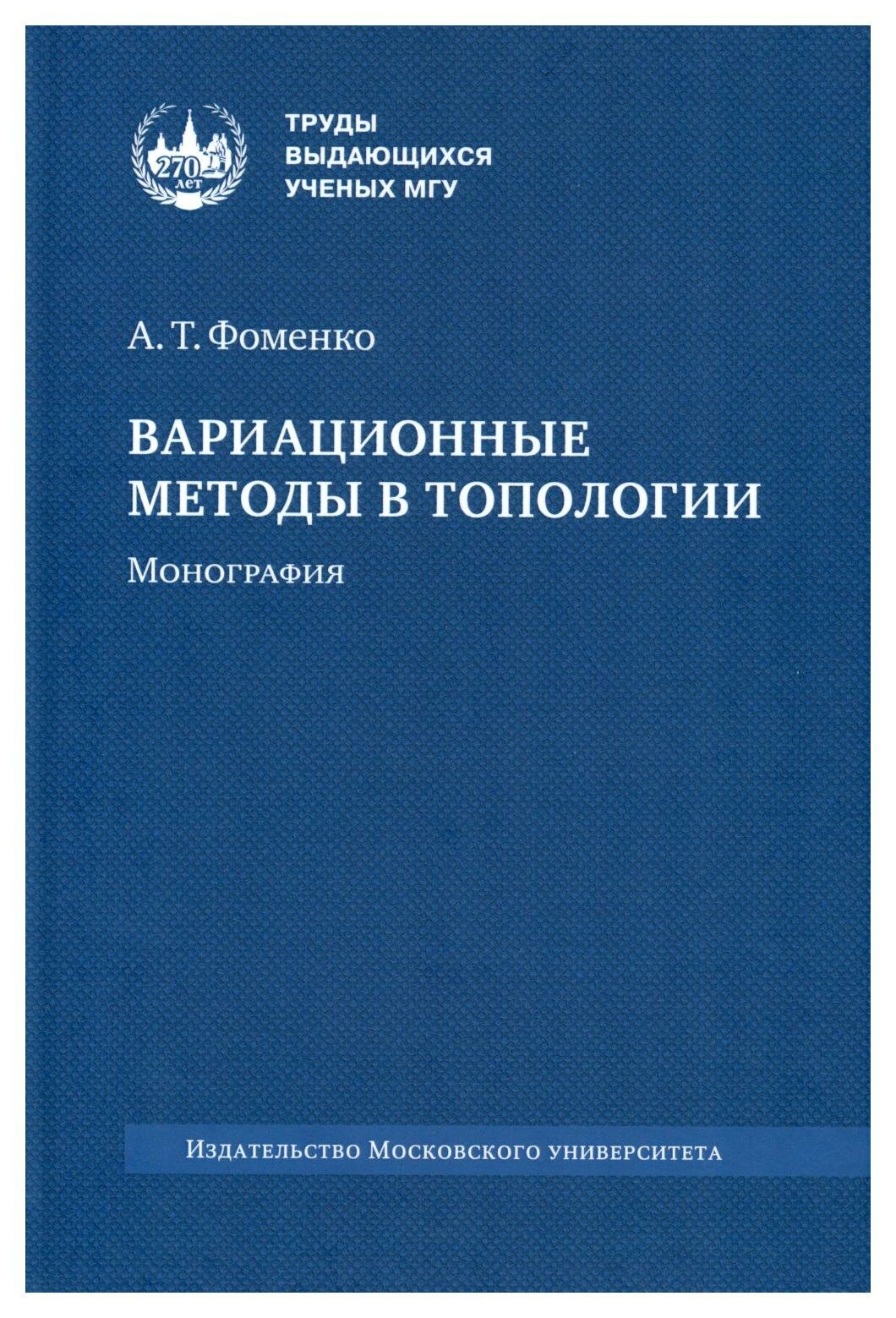 270 лет

ТРУДЫ
ВЫДАЮЩИХСЯ
УЧЕНЫХ МГУ

А. Т. Фоменко

ВАРИАЦИОННЫЕ
МЕТОДЫ В ТОПОЛОГИИ

Монография

Издательство Московского университета